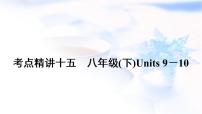 考点精讲十五　八年级(下)Units 9－10